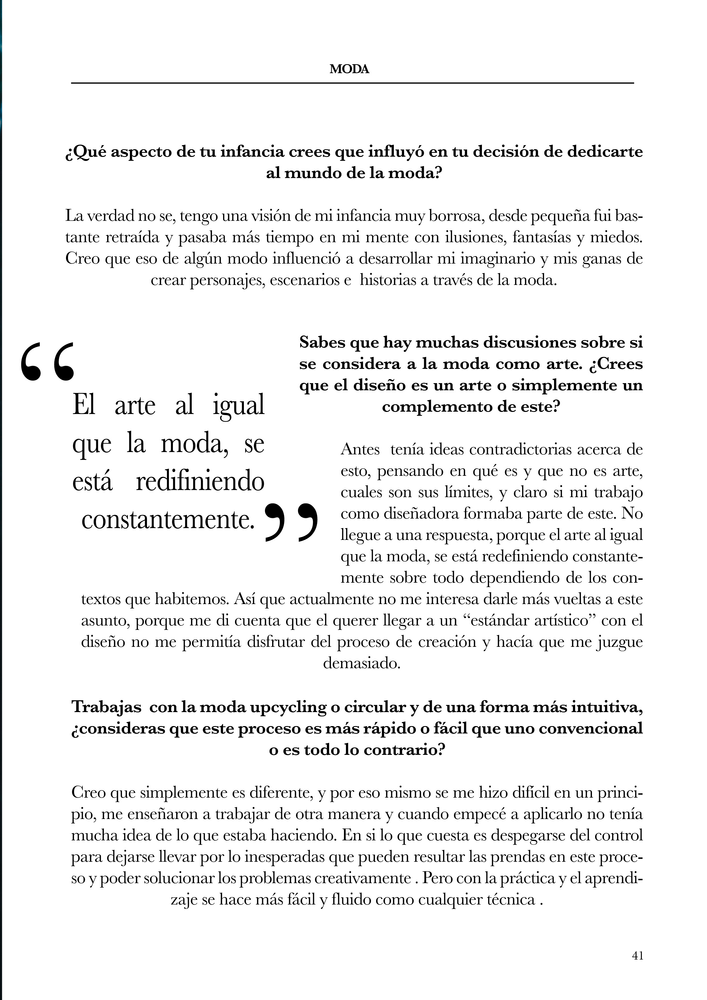 MODA

¿Qué aspecto de tu infancia crees que influyó en tu decisión de dedicarte al mundo de la moda?

La verdad no se, tengo una visión de mi infancia muy borrosa, desde pequeña fui bastante retraída y pasaba más tiempo en mi mente con ilusiones, fantasías y miedos. Creo que eso de algún modo influenció a desarrollar mi imaginario y mis ganas de crear personajes, escenarios e historias a través de la moda.

“El arte al igual que la moda, se está redifiniendo constantemente.”

Sabes que hay muchas discusiones sobre si se considera a la moda como arte. ¿Crees que el diseño es un arte o simplemente un complemento de este?

Antes tenía ideas contradictorias acerca de esto, pensando en qué es y que no es arte, cuales son sus límites, y claro si mi trabajo como diseñadora formaba parte de este. No llegue a una respuesta, porque el arte al igual que la moda, se está redefiniendo constantemente sobre todo dependiendo de los contextos que habitemos. Así que actualmente no me interesa darle más vueltas a este asunto, porque me di cuenta que el querer llegar a un “estándar artístico” con el diseño no me permitía disfrutar del proceso de creación y hacía que me juzgue demasiado.

Trabajas con la moda upcycling o circular y de una forma más intuitiva, ¿consideras que este proceso es más rápido o fácil que uno convencional o es todo lo contrario?

Creo que simplemente es diferente, y por eso mismo se me hizo difícil en un principio, me enseñaron a trabajar de otra manera y cuando empecé a aplicarlo no tenía mucha idea de lo que estaba haciendo. En si lo que cuesta es despegarse del control para dejarse llevar por lo inesperadas que pueden resultar las prendas en este proceso y poder solucionar los problemas creativamente . Pero con la práctica y el aprendizaje se hace más fácil y fluido como cualquier técnica .

41